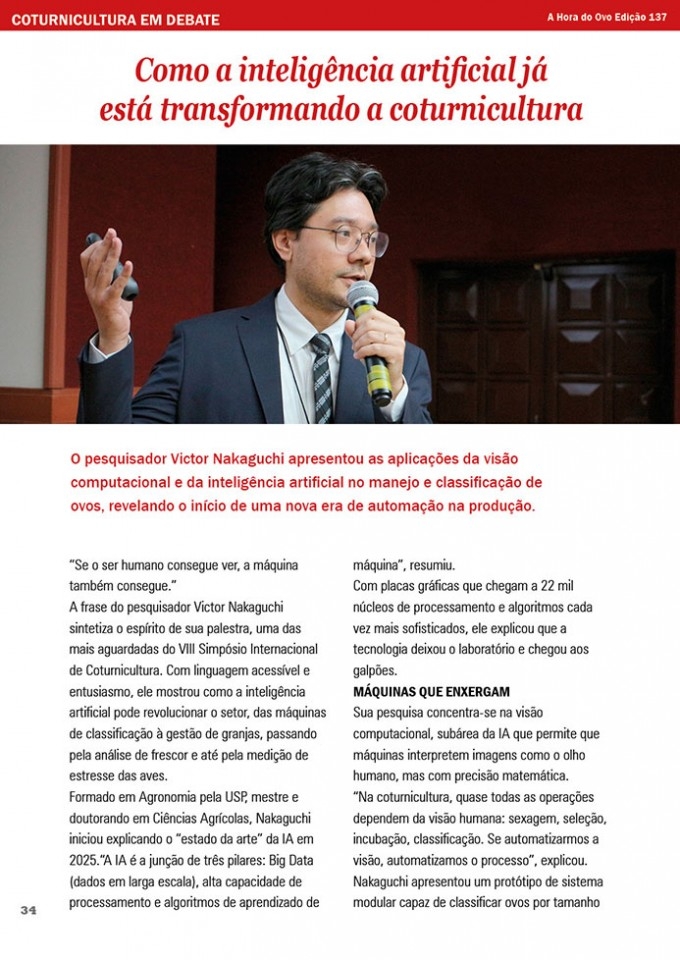 COTURNICULTURA EM DEBATE

A Hora do Ovo Edição 137

Como a inteligência artificial já está transformando a coturnicultura

O pesquisador Victor Nakaguchi apresentou as aplicações da visão computacional e da inteligência artificial no manejo e classificação de ovos, revelando o início de uma nova era de automação na produção.

"Se o ser humano consegue ver, a máquina também consegue."

A frase do pesquisador Victor Nakaguchi sintetiza o espírito de sua palestra, uma das mais aguardadas do VIII Simpósio Internacional de Coturnicultura. Com linguagem acessível e entusiasmo, ele mostrou como a inteligência artificial pode revolucionar o setor, das máquinas de classificação à gestão de granjas, passando pela análise de frescor e até pela medição de estresse das aves.

Formado em Agronomia pela USP, mestre e doutorando em Ciências Agrícolas, Nakaguchi iniciou explicando o "estado da arte" da IA em 2025."A IA é a junção de três pilares: Big Data (dados em larga escala), alta capacidade de processamento e algoritmos de aprendizado de máquina", resumiu.

Com placas gráficas que chegam a 22 mil núcleos de processamento e algoritmos cada vez mais sofisticados, ele explicou que a tecnologia deixou o laboratório e chegou aos galpões.

MÁQUINAS QUE ENXERGAM

Sua pesquisa concentra-se na visão computacional, subárea da IA que permite que máquinas interpretem imagens como o olho humano, mas com precisão matemática.

"Na coturnicultura, quase todas as operações dependem da visão humana: sexagem, seleção, incubação, classificação. Se automatizarmos a visão, automatizamos o processo", explicou.

Nakaguchi apresentou um protótipo de sistema modular capaz de classificar ovos por tamanho

34